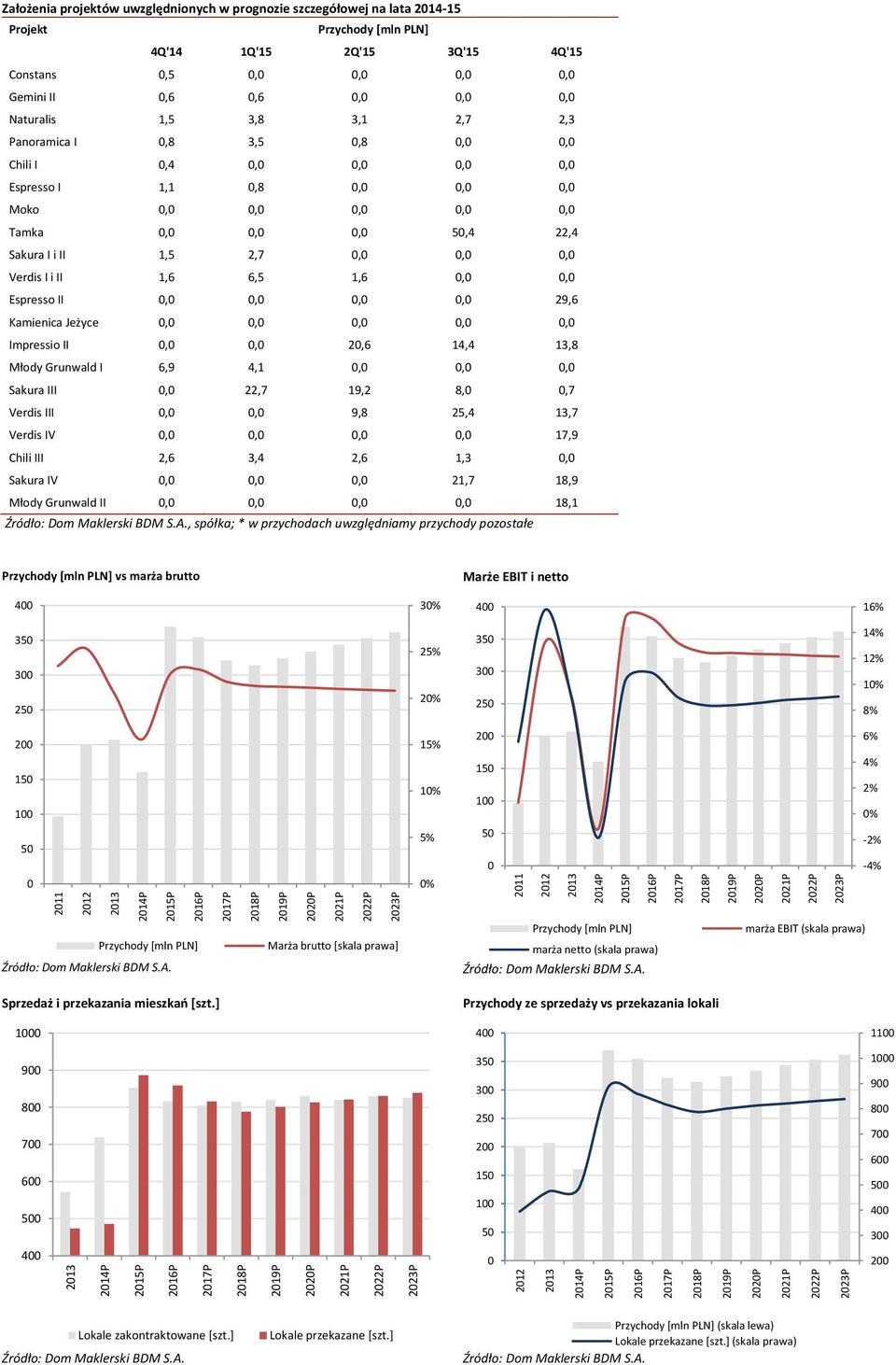 Założenia projektów uwzględnionych w prognozie szczegółowej na lata 2014-15

| Projekt | Przychody [mln PLN] | | | | |
|---|---|---|---|---|---|
| | 4Q'14 | 1Q'15 | 2Q'15 | 3Q'15 | 4Q'15 |
| Constans | 0,5 | 0,0 | 0,0 | 0,0 | 0,0 |
| Gemini II | 0,6 | 0,6 | 0,0 | 0,0 | 0,0 |
| Naturalis | 1,5 | 3,8 | 3,1 | 2,7 | 2,3 |
| Panoramica I | 0,8 | 3,5 | 0,8 | 0,0 | 0,0 |
| Chili I | 0,4 | 0,0 | 0,0 | 0,0 | 0,0 |
| Espresso I | 1,1 | 0,8 | 0,0 | 0,0 | 0,0 |
| Moko | 0,0 | 0,0 | 0,0 | 0,0 | 0,0 |
| Tamka | 0,0 | 0,0 | 0,0 | 50,4 | 22,4 |
| Sakura I i II | 1,5 | 2,7 | 0,0 | 0,0 | 0,0 |
| Verdis I i II | 1,6 | 6,5 | 1,6 | 0,0 | 0,0 |
| Espresso II | 0,0 | 0,0 | 0,0 | 0,0 | 29,6 |
| Kamienica Jeżyce | 0,0 | 0,0 | 0,0 | 0,0 | 0,0 |
| Impressio II | 0,0 | 0,0 | 20,6 | 14,4 | 13,8 |
| Młody Grunwald I | 6,9 | 4,1 | 0,0 | 0,0 | 0,0 |
| Sakura III | 0,0 | 22,7 | 19,2 | 8,0 | 0,7 |
| Verdis III | 0,0 | 0,0 | 9,8 | 25,4 | 13,7 |
| Verdis IV | 0,0 | 0,0 | 0,0 | 0,0 | 17,9 |
| Chili III | 2,6 | 3,4 | 2,6 | 1,3 | 0,0 |
| Sakura IV | 0,0 | 0,0 | 0,0 | 21,7 | 18,9 |
| Młody Grunwald II | 0,0 | 0,0 | 0,0 | 0,0 | 18,1 |

Źródło: Dom Maklerski BDM S.A., spółka; * w przychodach uwzględniamy przychody pozostałe

Przychody [mln PLN] vs marża brutto

400 350 300 250 200 150 100 50 0
30% 25% 20% 15% 10% 5% 0%
2011 2012 2013 2014P 2015P 2016P 2017P 2018P 2019P 2020P 2021P 2022P 2023P
Przychody [mln PLN] Marża brutto [skala prawa]
Źródło: Dom Maklerski BDM S.A.

Marże EBIT i netto

400 350 300 250 200 150 100 50 0
16% 14% 12% 10% 8% 6% 4% 2% 0% -2% -4%
2011 2012 2013 2014P 2015P 2016P 2017P 2018P 2019P 2020P 2021P 2022P 2023P
Przychody [mln PLN] marża EBIT (skala prawa) marża netto (skala prawa)
Źródło: Dom Maklerski BDM S.A.

Sprzedaż i przekazania mieszkań [szt.]

1000 900 800 700 600 500 400
2013 2014P 2015P 2016P 2017P 2018P 2019P 2020P 2021P 2022P 2023P
Lokale zakontraktowane [szt.] Lokale przekazane [szt.]
Źródło: Dom Maklerski BDM S.A.

Przychody ze sprzedaży vs przekazania lokali

400 350 300 250 200 150 100 50 0
1100 1000 900 800 700 600 500 400 300 200
2012 2013 2014P 2015P 2016P 2017P 2018P 2019P 2020P 2021P 2022P 2023P
Przychody [mln PLN] (skala lewa) Lokale przekazane [szt.] (skala prawa)
Źródło: Dom Maklerski BDM S.A.